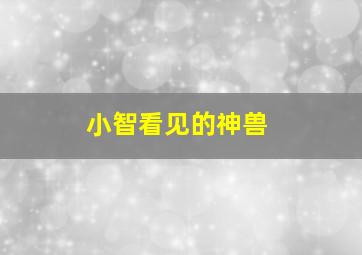 小智看见的神兽